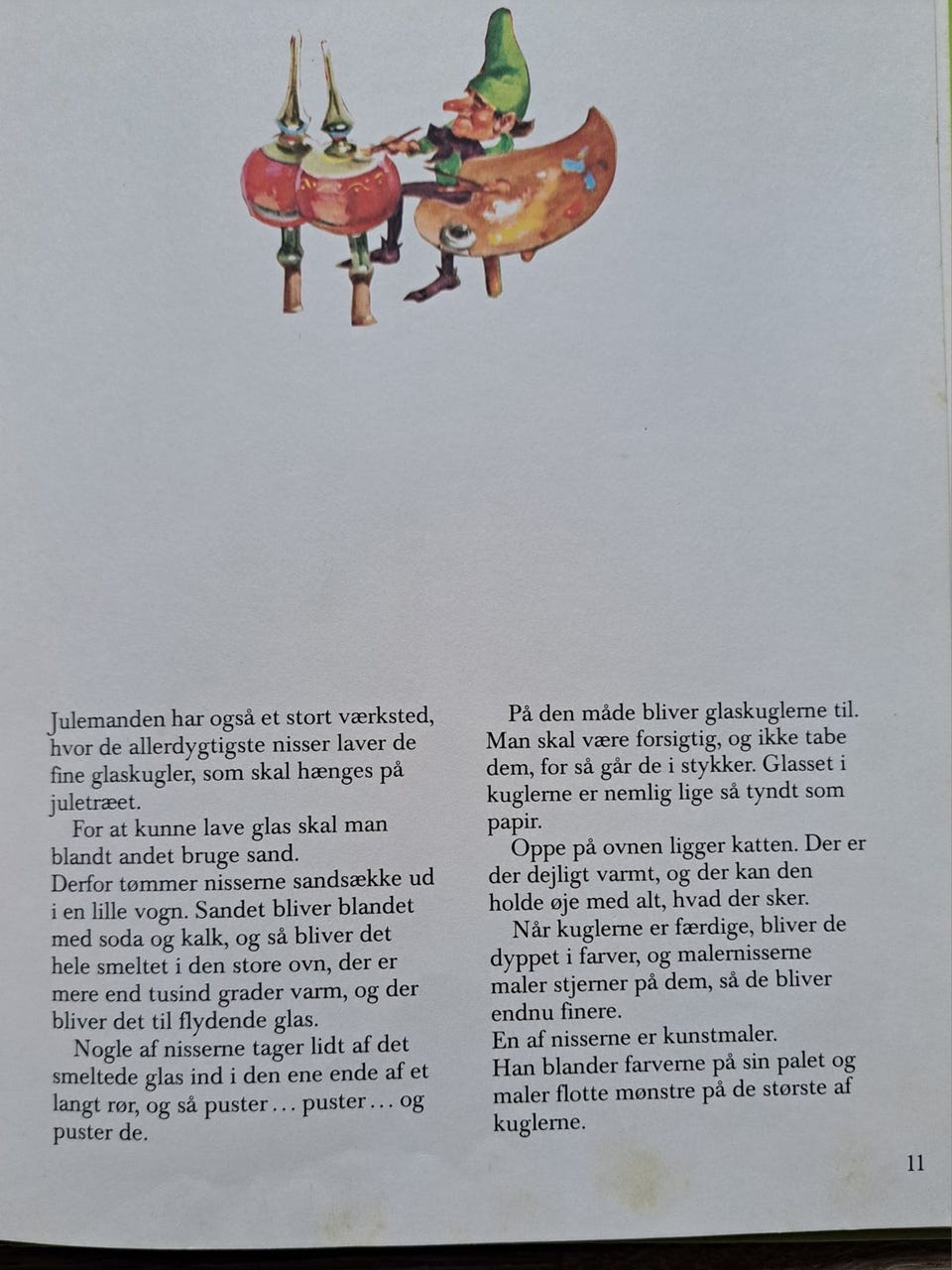 Julemanden har også et stort værksted, hvor de allerdygtigste nisser laver de fine glaskugler, som skal hænges på juletræet.
For at kunne lave glas skal man blandt andet bruge sand.
Derfor tømmer nisserne sandsække ud i en lille vogn. Sandet bliver blandet med soda og kalk, og så bliver det hele smeltet i den store ovn, der er mere end tusind grader varm, og der bliver det til flydende glas.
Nogle af nisserne tager lidt af det smeltede glas ind i den ene ende af et langt rør, og så puster… puster… og puster de.

På den måde bliver glaskuglerne til. Man skal være forsigtig, og ikke tabe dem, for så går de i stykker. Glasset i kuglerne er nemlig lige så tyndt som papir.
Oppe på ovnen ligger katten. Der er der dejligt varmt, og der kan den holde øje med alt, hvad der sker.
Når kuglerne er færdige, bliver de dyppet i farver, og malernisserne maler stjerner på dem, så de bliver endnu finere.
En af nisserne er kunstmaler.
Han blander farverne på sin palet og maler flotte mønstre på de største af kuglerne.

11